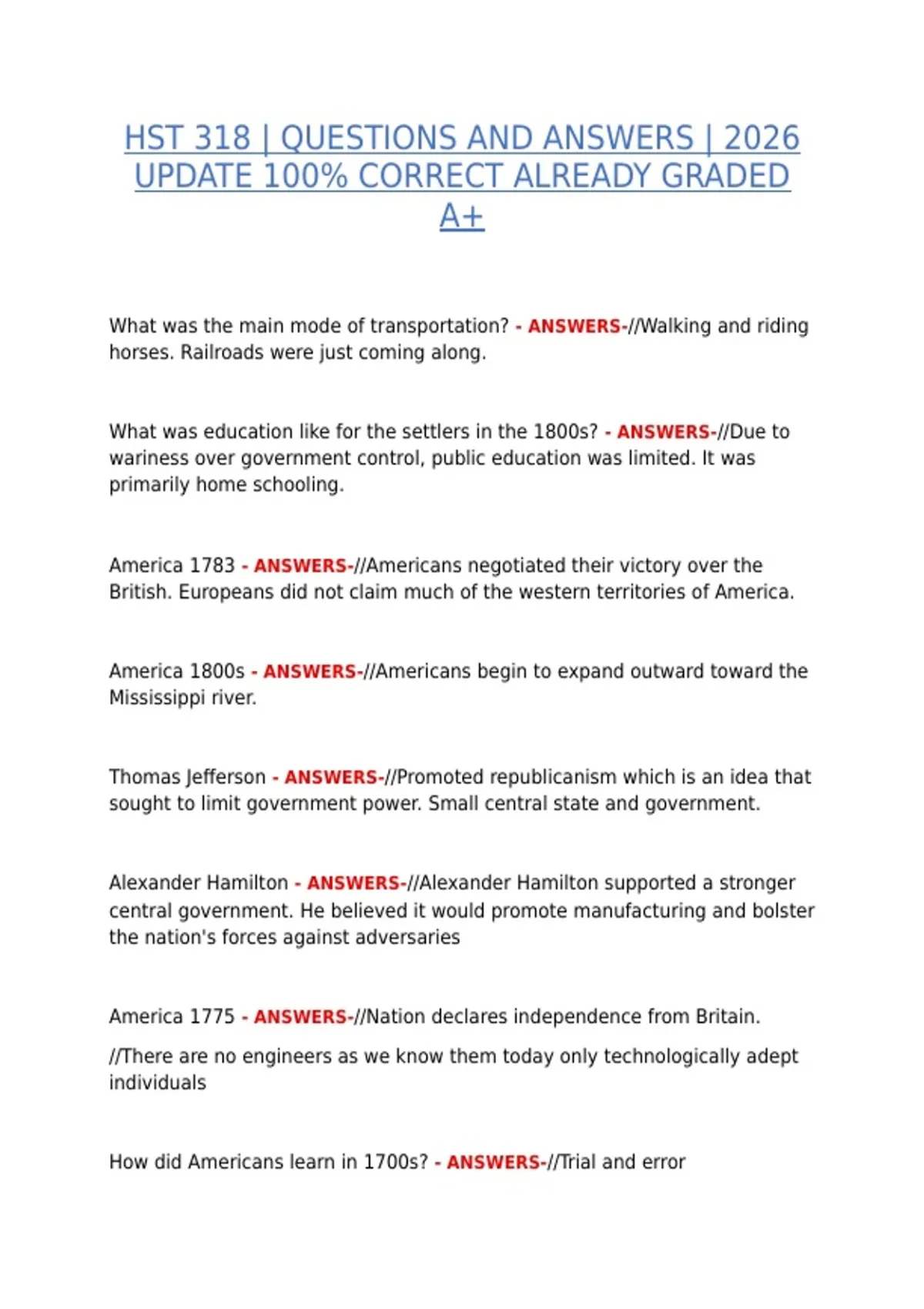 HST 318 | QUESTIONS AND ANSWERS | 2026 UPDATE 100% CORRECT ALREADY GRADED A+

What was the main mode of transportation? - ANSWERS-//Walking and riding horses. Railroads were just coming along.

What was education like for the settlers in the 1800s? - ANSWERS-//Due to wariness over government control, public education was limited. It was primarily home schooling.

America 1783 - ANSWERS-//Americans negotiated their victory over the British. Europeans did not claim much of the western territories of America.

America 1800s - ANSWERS-//Americans begin to expand outward toward the Mississippi river.

Thomas Jefferson - ANSWERS-//Promoted republicanism which is an idea that sought to limit government power. Small central state and government.

Alexander Hamilton - ANSWERS-//Alexander Hamilton supported a stronger central government. He believed it would promote manufacturing and bolster the nation's forces against adversaries

America 1775 - ANSWERS-//Nation declares independence from Britain.

//There are no engineers as we know them today only technologically adept individuals

How did Americans learn in 1700s? - ANSWERS-//Trial and error